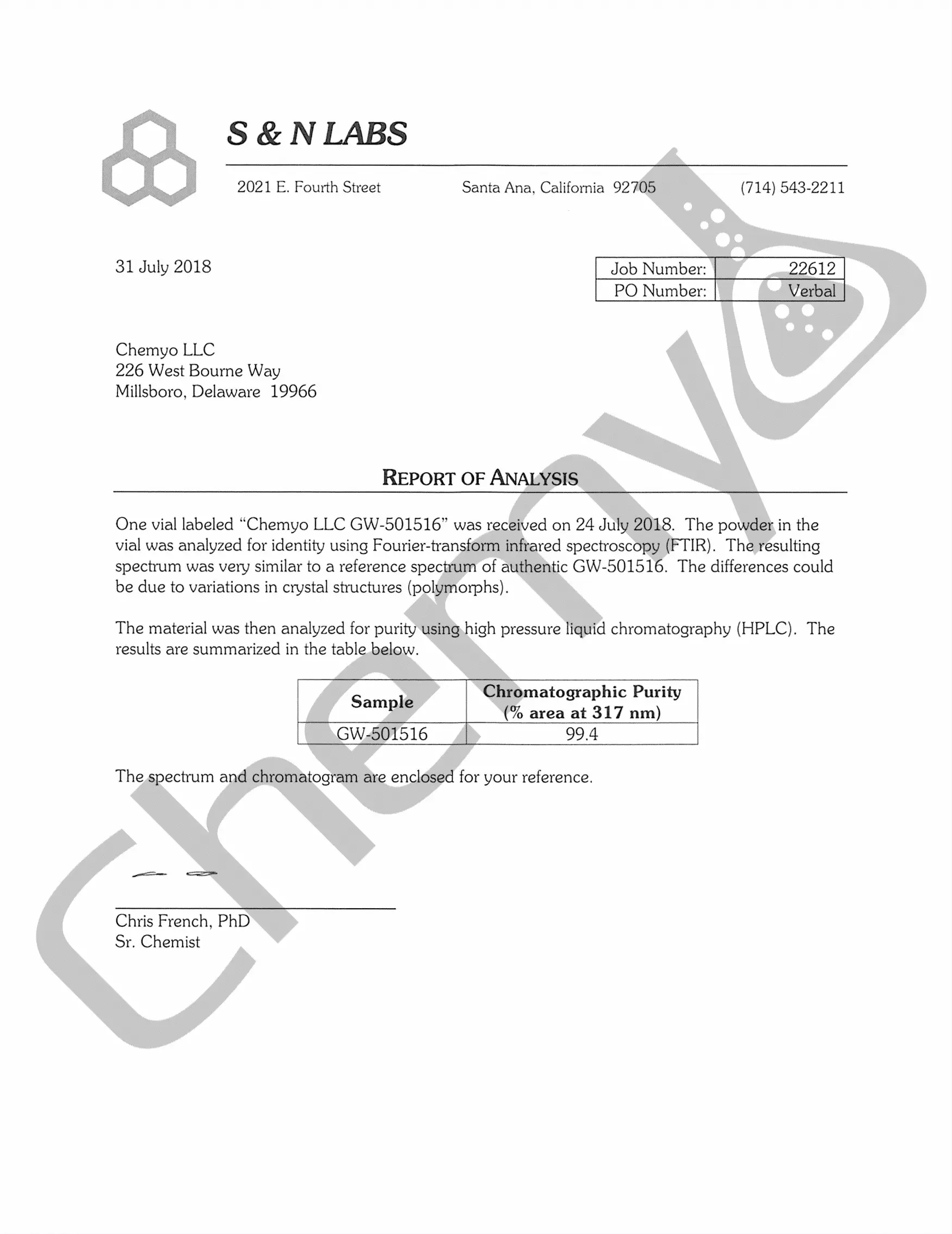 S & N LABS

2021 E. Fourth Street Santa Ana, California 92705 (714) 543-2211

31 July 2018

| Job Number: | 22612 |
|---|---|
| PO Number: | Verbal |

Chemyo LLC
226 West Bourne Way
Millsboro, Delaware 19966

REPORT OF ANALYSIS

One vial labeled "Chemyo LLC GW-501516" was received on 24 July 2018. The powder in the vial was analyzed for identity using Fourier-transform infrared spectroscopy (FTIR). The resulting spectrum was very similar to a reference spectrum of authentic GW-501516. The differences could be due to variations in crystal structures (polymorphs).

The material was then analyzed for purity using high pressure liquid chromatography (HPLC). The results are summarized in the table below.

| Sample | Chromatographic Purity (% area at 317 nm) |
|---|---|
| GW-501516 | 99.4 |

The spectrum and chromatogram are enclosed for your reference.

Chris French, PhD
Sr. Chemist

Chemyo